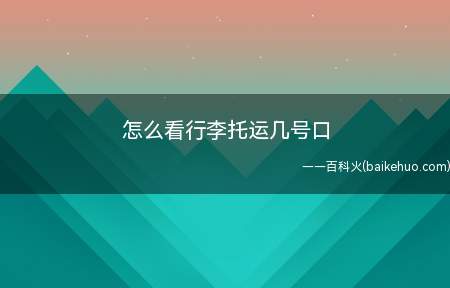 怎么看行李托运几号口

——百科火(baikehuo.com)